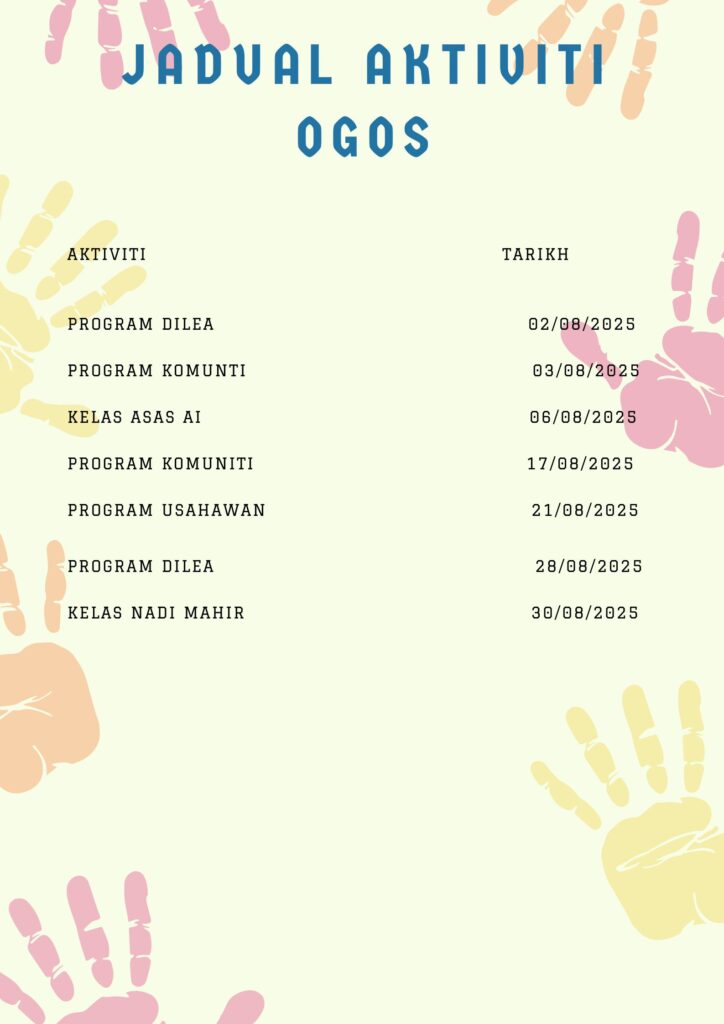 JADUAL AKTIVITI OGOS

| AKTIVITI | TARIKH |
|---|---|
| PROGRAM DILEA | 02/08/2025 |
| PROGRAM KOMUNTI | 03/08/2025 |
| KELAS ASAS AI | 06/08/2025 |
| PROGRAM KOMUNITI | 17/08/2025 |
| PROGRAM USAHAWAN | 21/08/2025 |
| PROGRAM DILEA | 28/08/2025 |
| KELAS NADI MAHIR | 30/08/2025 |